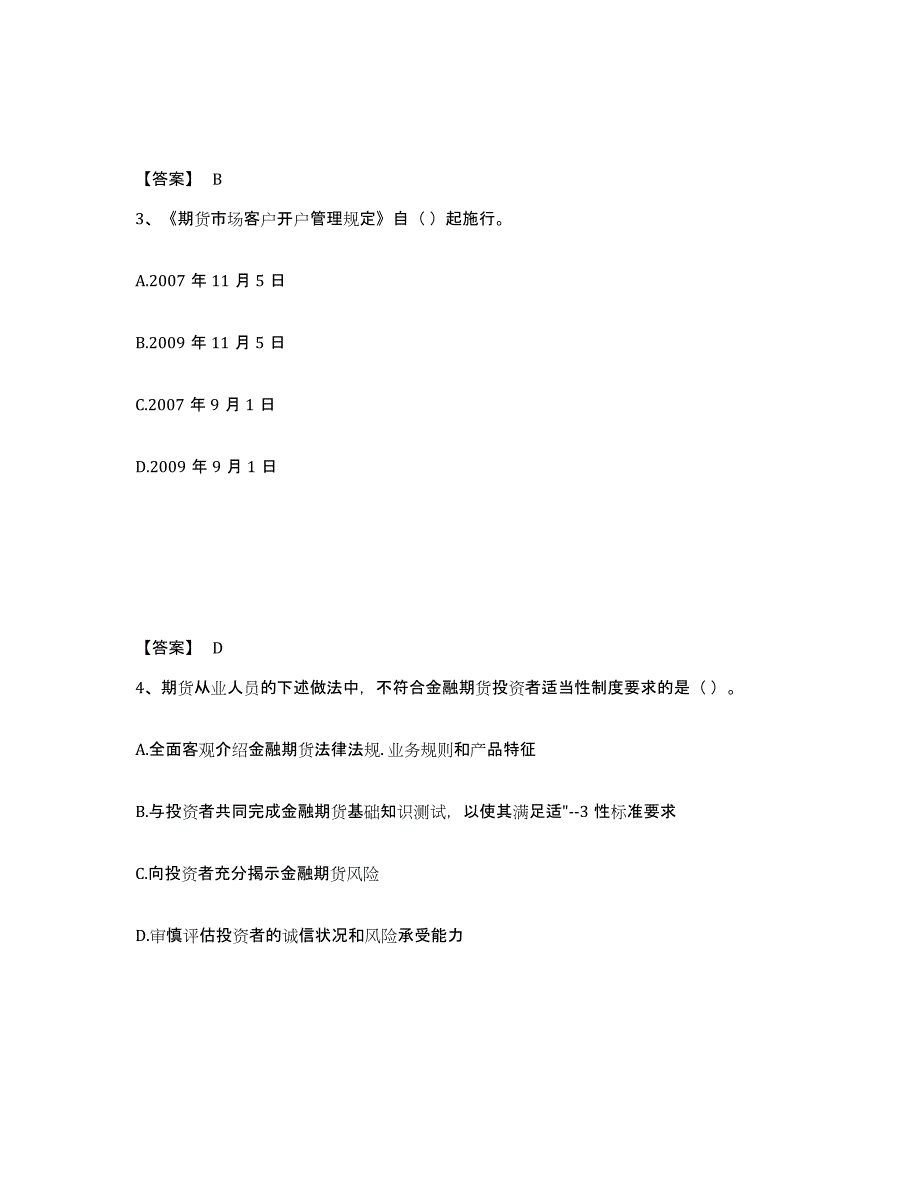 【答案】 B

3、《期货市场客户开户管理规定》自（ ）起施行。

A.2007 年 11 月 5 日

B.2009 年 11 月 5 日

C.2007 年 9 月 1 日

D.2009 年 9 月 1 日

【答案】 D

4、期货从业人员的下述做法中，不符合金融期货投资者适当性制度要求的是（ ）。

A.全面客观介绍金融期货法律法规. 业务规则和产品特征

B.与投资者共同完成金融期货基础知识测试，以使其满足适"--3 性标准要求

C.向投资者充分揭示金融期货风险

D.审慎评估投资者的诚信状况和风险承受能力